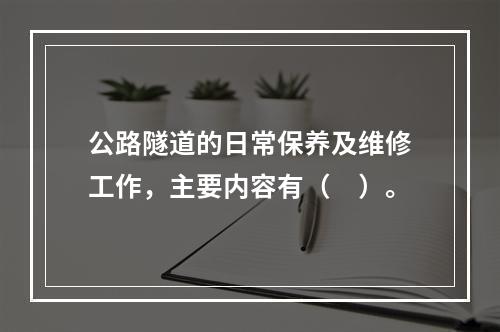 公路隧道的日常保养及维修工作，主要内容有（　）。